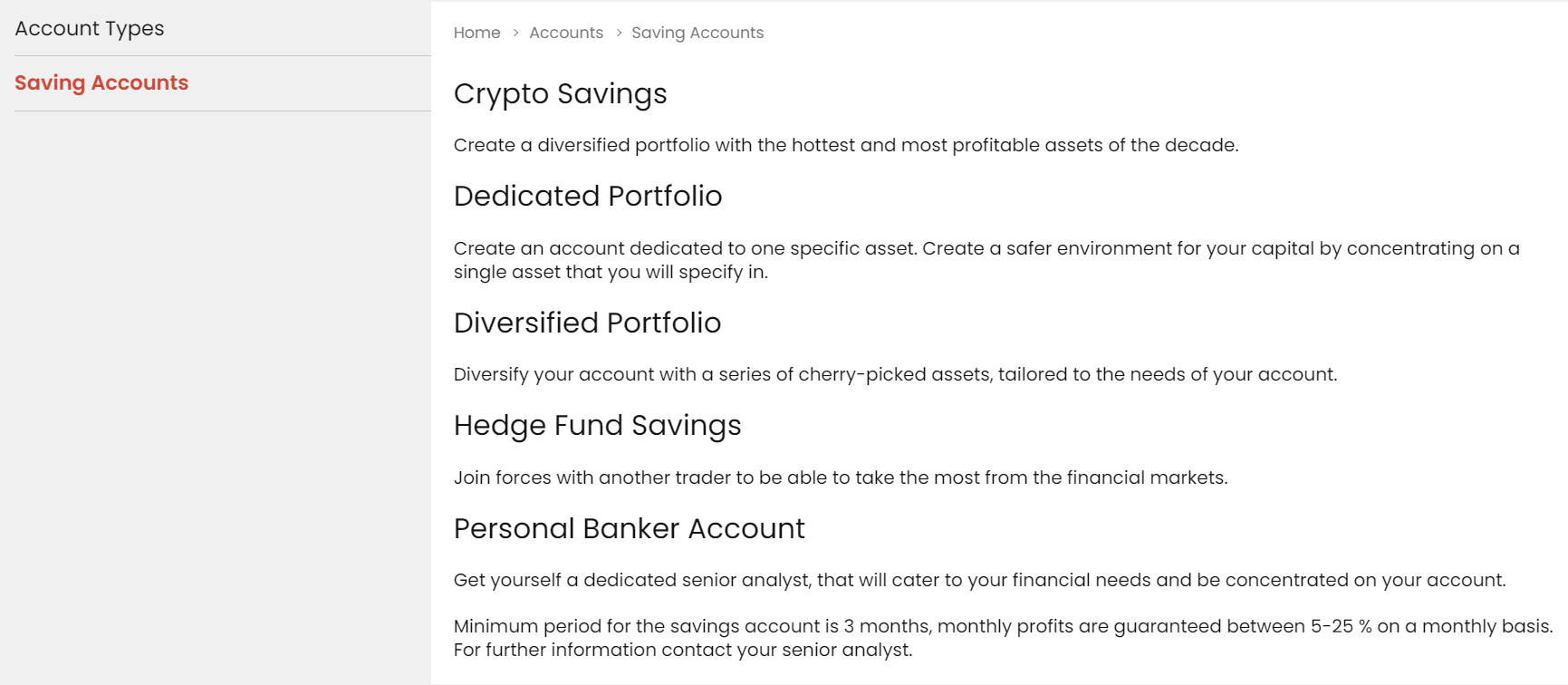 Account Types

Saving Accounts

Home > Accounts > Saving Accounts

Crypto Savings

Create a diversified portfolio with the hottest and most profitable assets of the decade.

Dedicated Portfolio

Create an account dedicated to one specific asset. Create a safer environment for your capital by concentrating on a single asset that you will specify in.

Diversified Portfolio

Diversify your account with a series of cherry-picked assets, tailored to the needs of your account.

Hedge Fund Savings

Join forces with another trader to be able to take the most from the financial markets.

Personal Banker Account

Get yourself a dedicated senior analyst, that will cater to your financial needs and be concentrated on your account.

Minimum period for the savings account is 3 months, monthly profits are guaranteed between 5-25 % on a monthly basis. For further information contact your senior analyst.